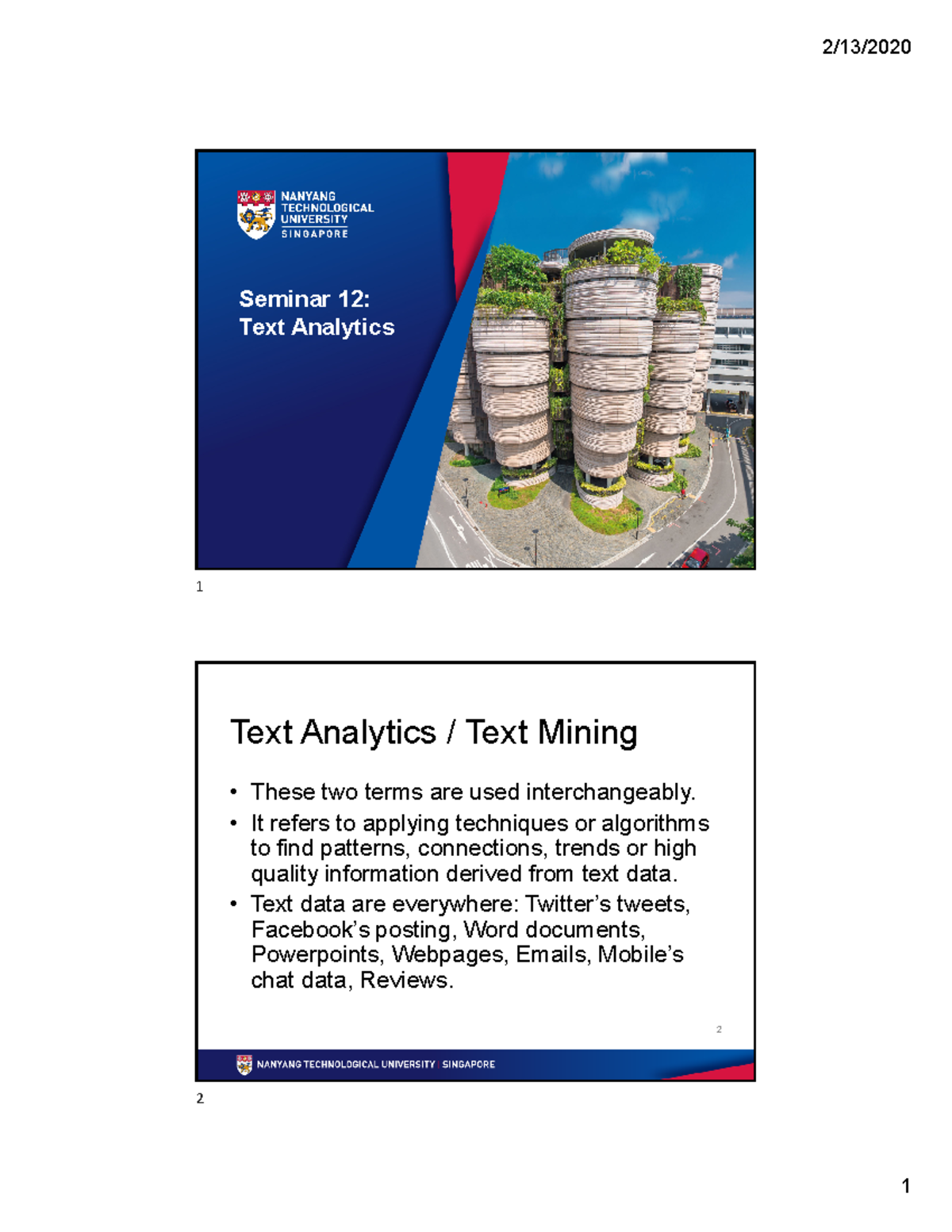 2/13/2020

NANYANG TECHNOLOGICAL UNIVERSITY SINGAPORE

Seminar 12:
Text Analytics

1

Text Analytics / Text Mining

• These two terms are used interchangeably.
• It refers to applying techniques or algorithms to find patterns, connections, trends or high quality information derived from text data.
• Text data are everywhere: Twitter's tweets, Facebook's posting, Word documents, Powerpoints, Webpages, Emails, Mobile's chat data, Reviews.

2

NANYANG TECHNOLOGICAL UNIVERSITY | SINGAPORE

2

1